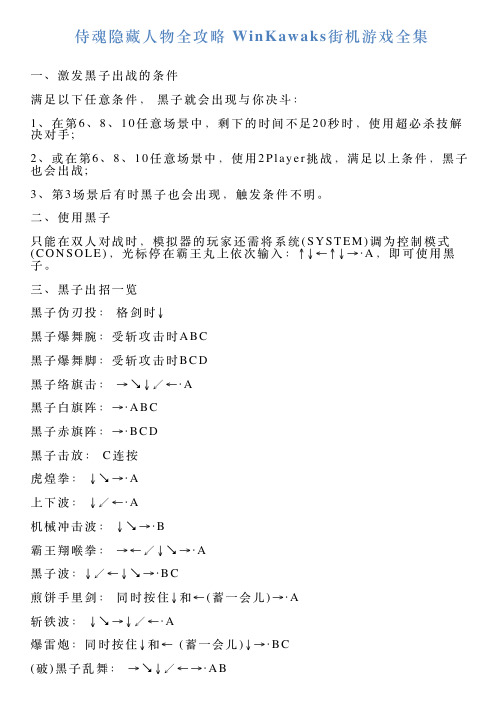 侍魂隐藏人物全攻略 WinKawaks街机游戏全集

一、激发黑子出战的条件

满足以下任意条件，黑子就会出现与你决斗：

1、在第6、8、10任意场景中，剩下的时间不足20秒时，使用超必杀技解决对手；

2、或在第6、8、10任意场景中，使用2Player挑战，满足以上条件，黑子也会出战；

3、第3场景后有时黑子也会出现，触发条件不明。

二、使用黑子

只能在双人对战时，模拟器的玩家还需将系统(SYSTEM)调为控制模式(CONSOLE)，光标停在霸王丸上依次输入：↑↓←↑↓→·A，即可使用黑子。

三、黑子出招一览

黑子伪刃投： 格剑时↓

黑子爆舞腕：受斩攻击时ABC

黑子爆舞脚：受斩攻击时BCD

黑子络旗击： →↘↓↙←·A

黑子白旗阵：→·ABC

黑子赤旗阵：→·BCD

黑子击放： C连按

虎煌拳： ↓↘→·A

上下波： ↓↙←·A

机械冲击波： ↓↘→·B

霸王翔喉拳： →←↙↓↘→·A

黑子波：↓↙←↓↘→·BC

煎饼手里剑： 同时按住↓和←(蓄一会儿)→·A

斩铁波： ↓↘→↓↙←·A

爆雷炮：同时按住↓和← (蓄一会儿)↓→·BC

(破)黑子乱舞： →↘↓↙←→·AB